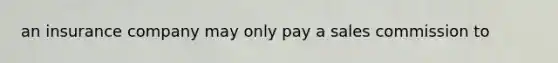 an insurance company may only pay a sales commission to